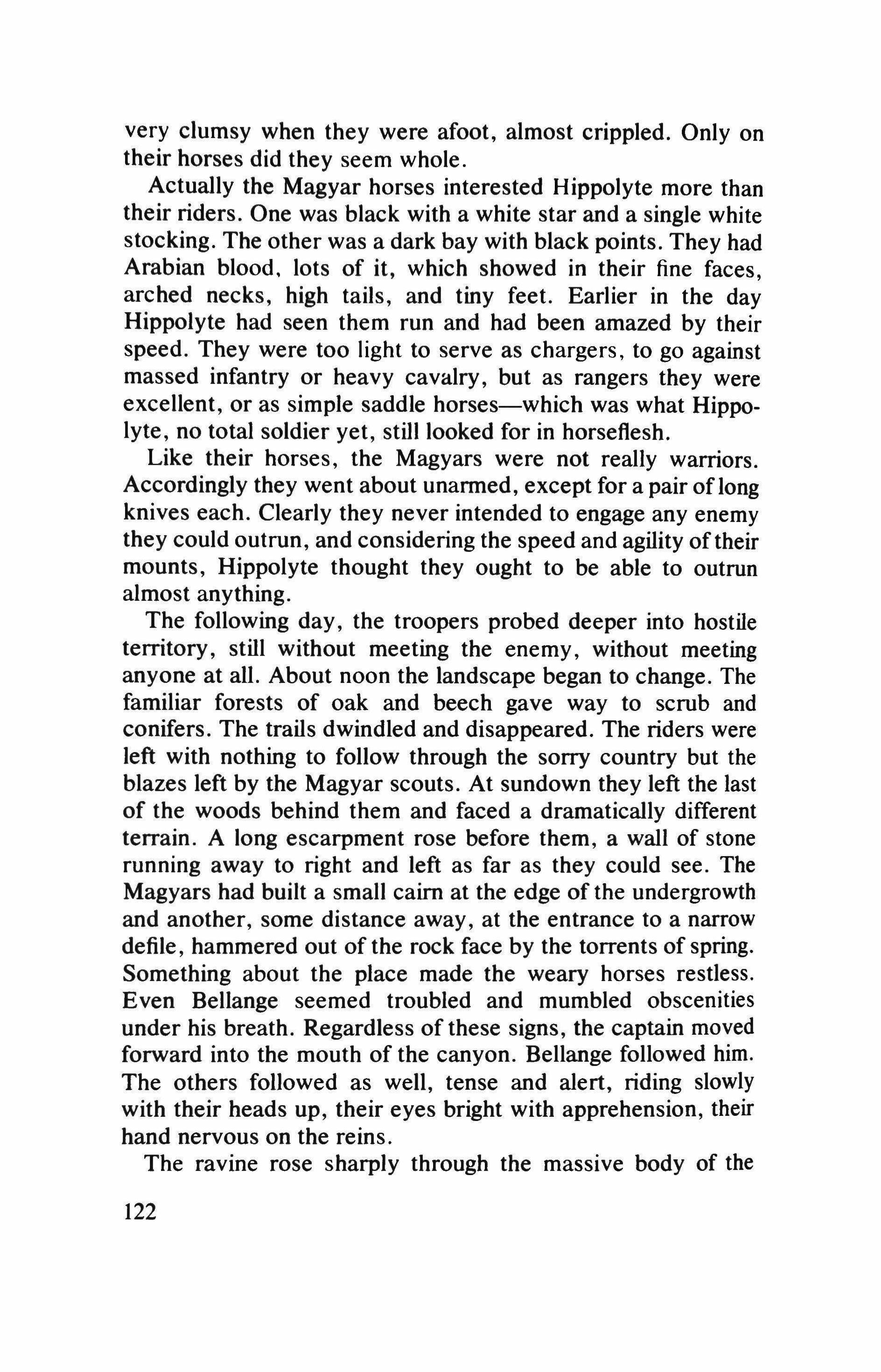 very clumsy when they were afoot, almost crippled. Only on their horses did they seem whole.

Actually the Magyar horses interested Hippolyte more than their riders. One was black with a white star and a single white stocking. The other was a dark bay with black points. They had Arabian blood, lots of it, which showed in their fine faces, arched necks, high tails, and tiny feet. Earlier in the day Hippolyte had seen them run and had been amazed by their speed. They were too light to serve as chargers, to go against massed infantry or heavy cavalry, but as rangers they were excellent, or as simple saddle horses—which was what Hippolyte, no total soldier yet, still looked for in horseflesh.

Like their horses, the Magyars were not really warriors. Accordingly they went about unarmed, except for a pair of long knives each. Clearly they never intended to engage any enemy they could outrun, and considering the speed and agility of their mounts, Hippolyte thought they ought to be able to outrun almost anything.

The following day, the troopers probed deeper into hostile territory, still without meeting the enemy, without meeting anyone at all. About noon the landscape began to change. The familiar forests of oak and beech gave way to scrub and conifers. The trails dwindled and disappeared. The riders were left with nothing to follow through the sorry country but the blazes left by the Magyar scouts. At sundown they left the last of the woods behind them and faced a dramatically different terrain. A long escarpment rose before them, a wall of stone running away to right and left as far as they could see. The Magyars had built a small cairn at the edge of the undergrowth and another, some distance away, at the entrance to a narrow defile, hammered out of the rock face by the torrents of spring. Something about the place made the weary horses restless. Even Bellange seemed troubled and mumbled obscenities under his breath. Regardless of these signs, the captain moved forward into the mouth of the canyon. Bellange followed him. The others followed as well, tense and alert, riding slowly with their heads up, their eyes bright with apprehension, their hand nervous on the reins.

The ravine rose sharply through the massive body of the

122